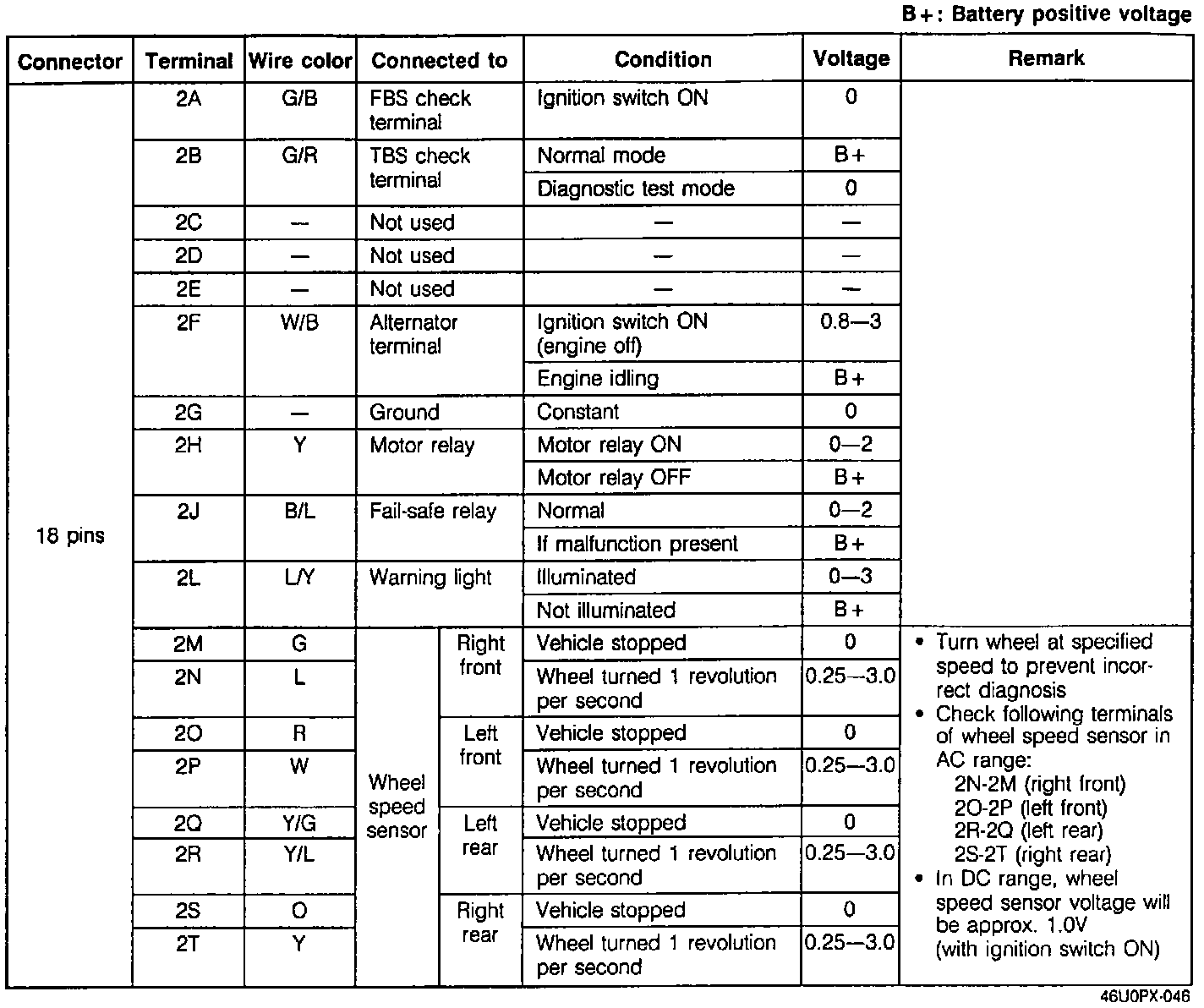 B+: Battery positive voltage

| Connector | Terminal | Wire color | Connected to | | Condition | Voltage | Remark |
|---|---|---|---|---|---|---|---|
| 18 pins | 2A | G/B | FBS check terminal | | Ignition switch ON | 0 | |
| | 2B | G/R | TBS check terminal | | Normal mode | B+ | |
| | | | | | Diagnostic test mode | 0 | |
| | 2C | — | Not used | | — | — | |
| | 2D | — | Not used | | — | — | |
| | 2E | — | Not used | | — | — | |
| | 2F | W/B | Alternator terminal | | Ignition switch ON (engine off) | 0.8—3 | |
| | | | | | Engine idling | B+ | |
| | 2G | — | Ground | | Constant | 0 | |
| | 2H | Y | Motor relay | | Motor relay ON | 0—2 | |
| | | | | | Motor relay OFF | B+ | |
| | 2J | B/L | Fail-safe relay | | Normal | 0—2 | |
| | | | | | If malfunction present | B+ | |
| | 2L | L/Y | Warning light | | Illuminated | 0—3 | |
| | | | | | Not illuminated | B+ | |
| | 2M | G | Wheel speed sensor | Right front | Vehicle stopped | 0 | • Turn wheel at specified speed to prevent incorrect diagnosis • Check following terminals of wheel speed sensor in AC range: 2N-2M (right front) 2O-2P (left front) 2R-2Q (left rear) 2S-2T (right rear) • In DC range, wheel speed sensor voltage will be approx. 1.0V (with ignition switch ON) |
| | 2N | L | | | Wheel turned 1 revolution per second | 0.25—3.0 | |
| | 2O | R | | Left front | Vehicle stopped | 0 | |
| | 2P | W | | | Wheel turned 1 revolution per second | 0.25—3.0 | |
| | 2Q | Y/G | | Left rear | Vehicle stopped | 0 | |
| | 2R | Y/L | | | Wheel turned 1 revolution per second | 0.25—3.0 | |
| | 2S | O | | Right rear | Vehicle stopped | 0 | |
| | 2T | Y | | | Wheel turned 1 revolution per second | 0.25—3.0 | |

46U0PX-046